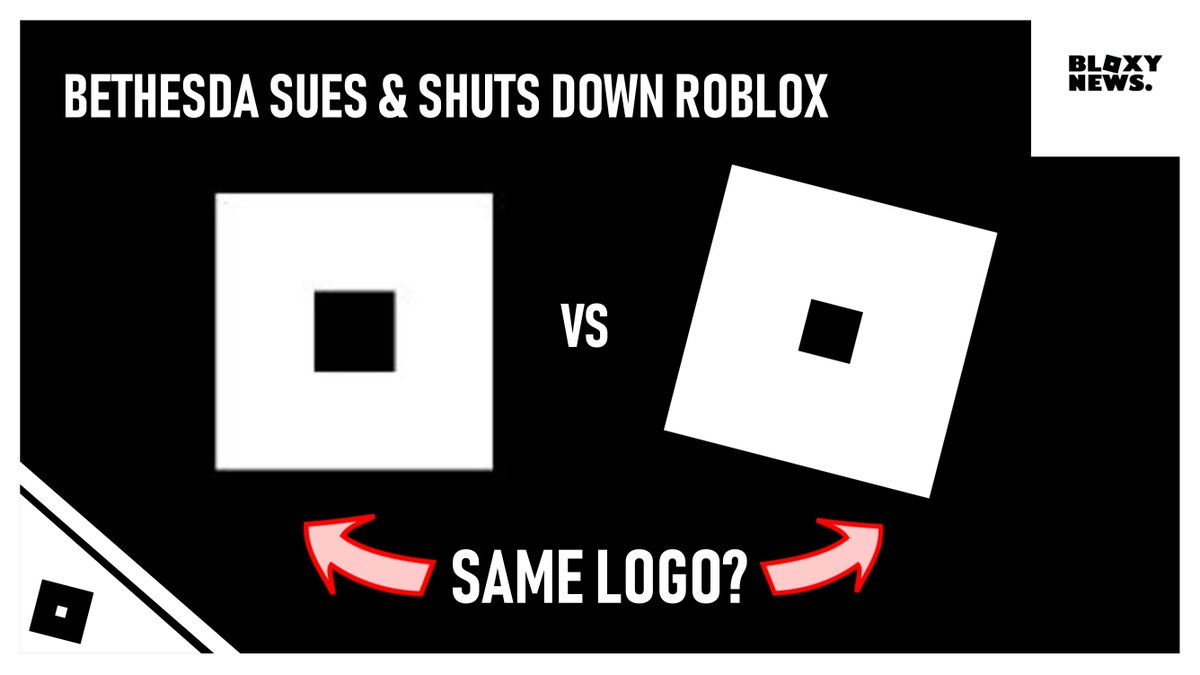 BETHESDA SUES & SHUTS DOWN ROBLOX

BLOXY NEWS.

VS

SAME LOGO?